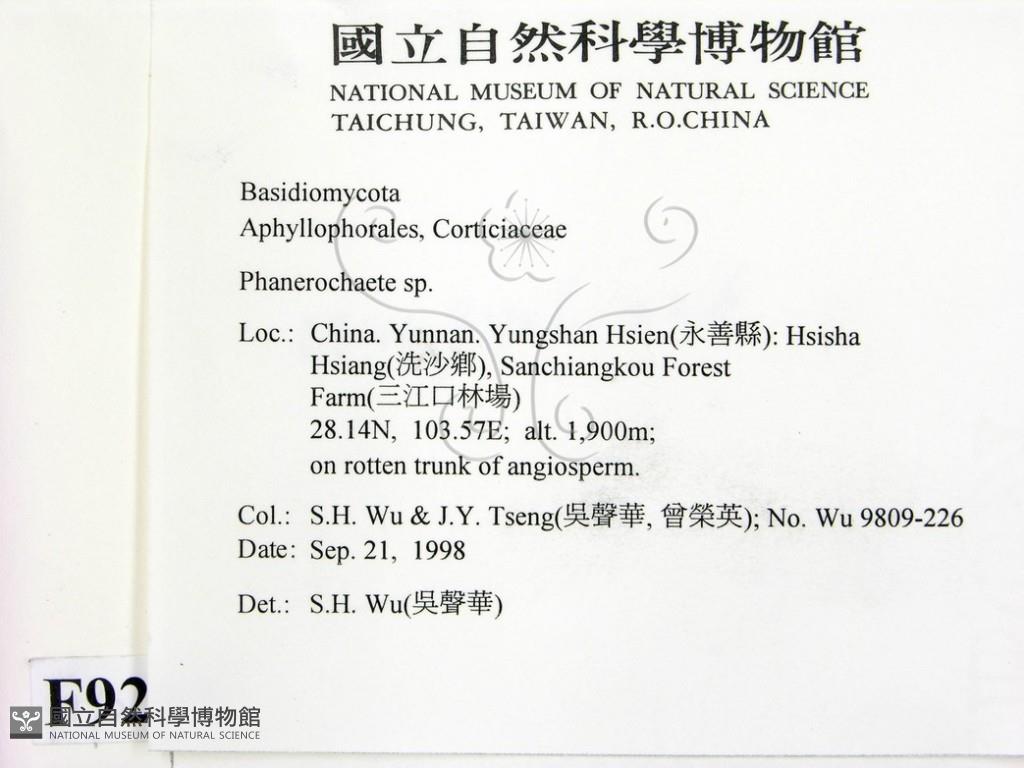 國立自然科學博物館
NATIONAL MUSEUM OF NATURAL SCIENCE
TAICHUNG, TAIWAN, R.O.CHINA

Basidiomycota
Aphyllophorales, Corticiaceae

Phanerochaete sp.

Loc.: China. Yunnan. Yungshan Hsien(永善縣): Hsisha Hsiang(洗沙鄉), Sanchiangkou Forest Farm(三江口林場)
28.14N, 103.57E; alt. 1,900m;
on rotten trunk of angiosperm.

Col.: S.H. Wu & J.Y. Tseng(吳聲華, 曾榮英); No. Wu 9809-226
Date: Sep. 21, 1998

Det.: S.H. Wu(吳聲華)

F92

國立自然科學博物館
NATIONAL MUSEUM OF NATURAL SCIENCE